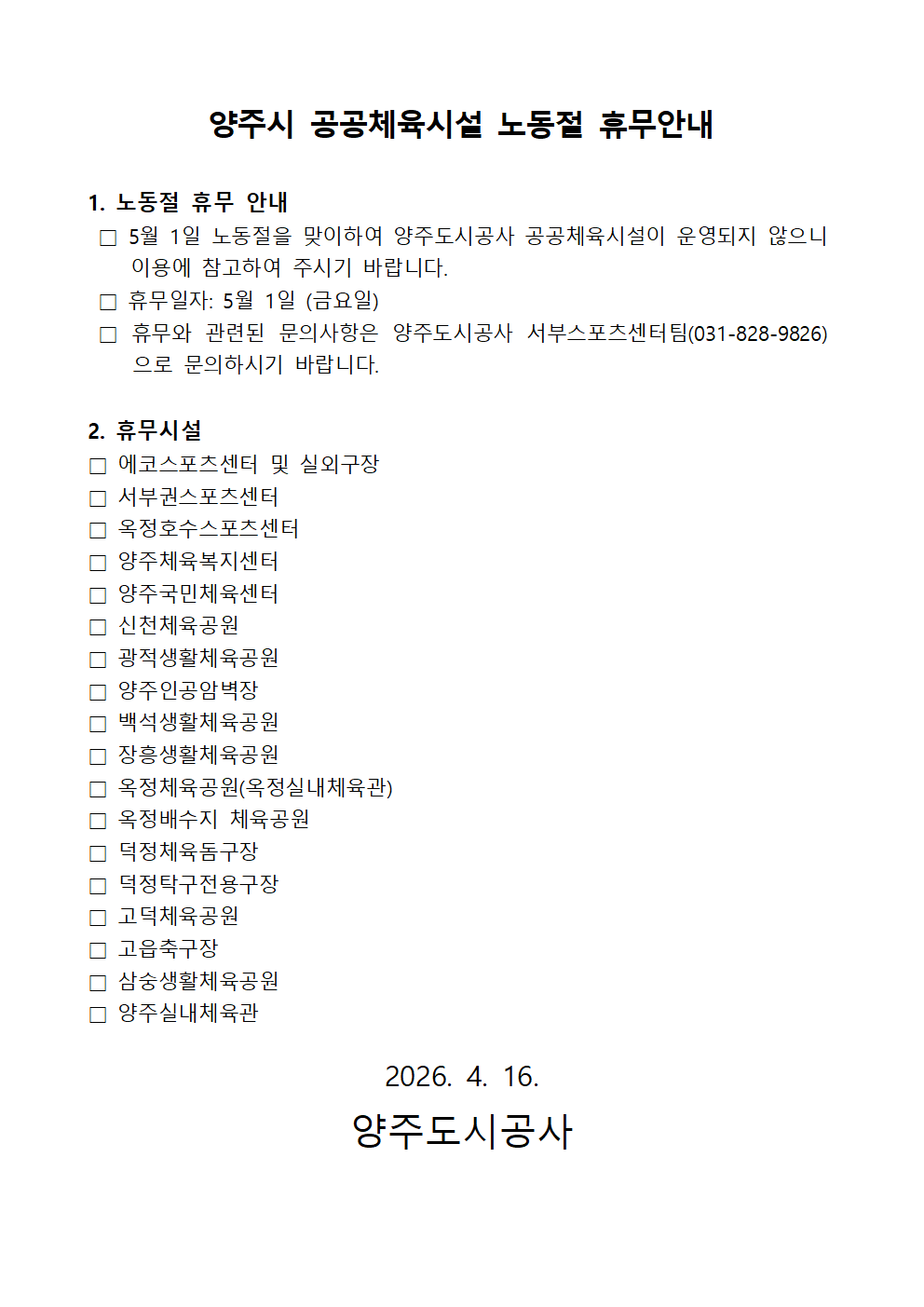 양주시 공공체육시설 노동절 휴무안내

1. 노동절 휴무 안내
□ 5월 1일 노동절을 맞이하여 양주도시공사 공공체육시설이 운영되지 않으니 이용에 참고하여 주시기 바랍니다.
□ 휴무일자: 5월 1일 (금요일)
□ 휴무와 관련된 문의사항은 양주도시공사 서부스포츠센터팀(031-828-9826)으로 문의하시기 바랍니다.

2. 휴무시설
□ 에코스포츠센터 및 실외구장
□ 서부권스포츠센터
□ 옥정호수스포츠센터
□ 양주체육복지센터
□ 양주국민체육센터
□ 신천체육공원
□ 광적생활체육공원
□ 양주인공암벽장
□ 백석생활체육공원
□ 장흥생활체육공원
□ 옥정체육공원(옥정실내체육관)
□ 옥정배수지 체육공원
□ 덕정체육돔구장
□ 덕정탁구전용구장
□ 고덕체육공원
□ 고읍축구장
□ 삼숭생활체육공원
□ 양주실내체육관

2026. 4. 16.
양주도시공사